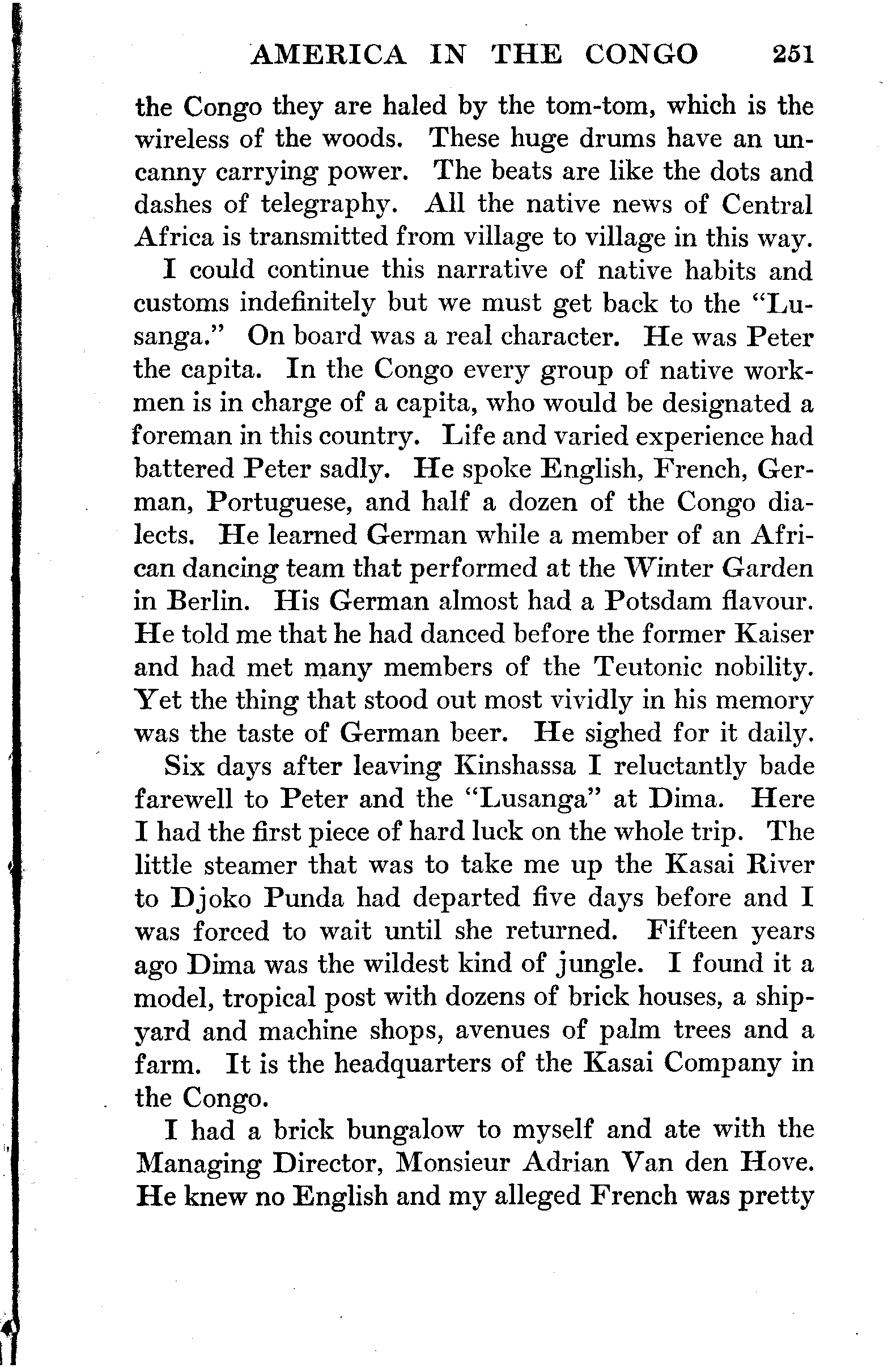 AMERICA IN THE CONGO 251

the Congo they are haled by the tom-tom, which is the wireless of the woods. These huge drums have an uncanny carrying power. The beats are like the dots and dashes of telegraphy. All the native news of Central Africa is transmitted from village to village in this way.

I could continue this narrative of native habits and customs indefinitely but we must get back to the "Lusanga." On board was a real character. He was Peter the capita. In the Congo every group of native workmen is in charge of a capita, who would be designated a foreman in this country. Life and varied experience had battered Peter sadly. He spoke English, French, German, Portuguese, and half a dozen of the Congo dialects. He learned German while a member of an African dancing team that performed at the Winter Garden in Berlin. His German almost had a Potsdam flavour. He told me that he had danced before the former Kaiser and had met many members of the Teutonic nobility. Yet the thing that stood out most vividly in his memory was the taste of German beer. He sighed for it daily.

Six days after leaving Kinshassa I reluctantly bade farewell to Peter and the "Lusanga" at Dima. Here I had the first piece of hard luck on the whole trip. The little steamer that was to take me up the Kasai River to Djoko Punda had departed five days before and I was forced to wait until she returned. Fifteen years ago Dima was the wildest kind of jungle. I found it a model, tropical post with dozens of brick houses, a shipyard and machine shops, avenues of palm trees and a farm. It is the headquarters of the Kasai Company in the Congo.

I had a brick bungalow to myself and ate with the Managing Director, Monsieur Adrian Van den Hove. He knew no English and my alleged French was pretty